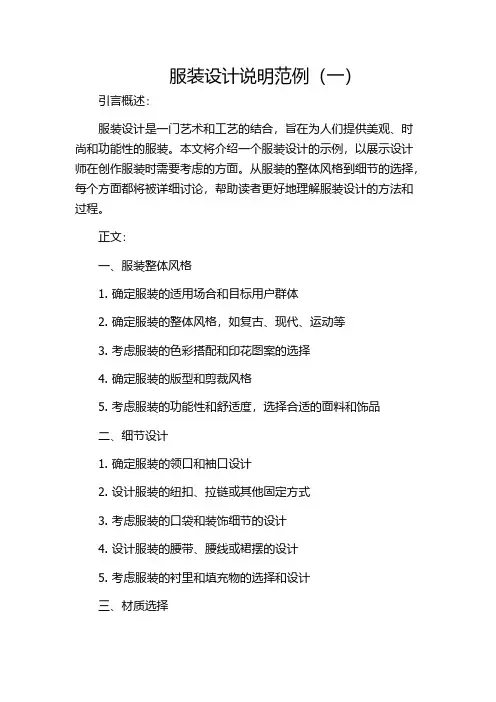 服装设计说明范例（一）

引言概述：

服装设计是一门艺术和工艺的结合，旨在为人们提供美观、时尚和功能性的服装。本文将介绍一个服装设计的示例，以展示设计师在创作服装时需要考虑的方面。从服装的整体风格到细节的选择，每个方面都将被详细讨论，帮助读者更好地理解服装设计的方法和过程。

正文：

一、服装整体风格

1. 确定服装的适用场合和目标用户群体

2. 确定服装的整体风格，如复古、现代、运动等

3. 考虑服装的色彩搭配和印花图案的选择

4. 确定服装的版型和剪裁风格

5. 考虑服装的功能性和舒适度，选择合适的面料和饰品

二、细节设计

1. 确定服装的领口和袖口设计

2. 设计服装的纽扣、拉链或其他固定方式

3. 考虑服装的口袋和装饰细节的设计

4. 设计服装的腰带、腰线或裙摆的设计

5. 考虑服装的衬里和填充物的选择和设计

三、材质选择